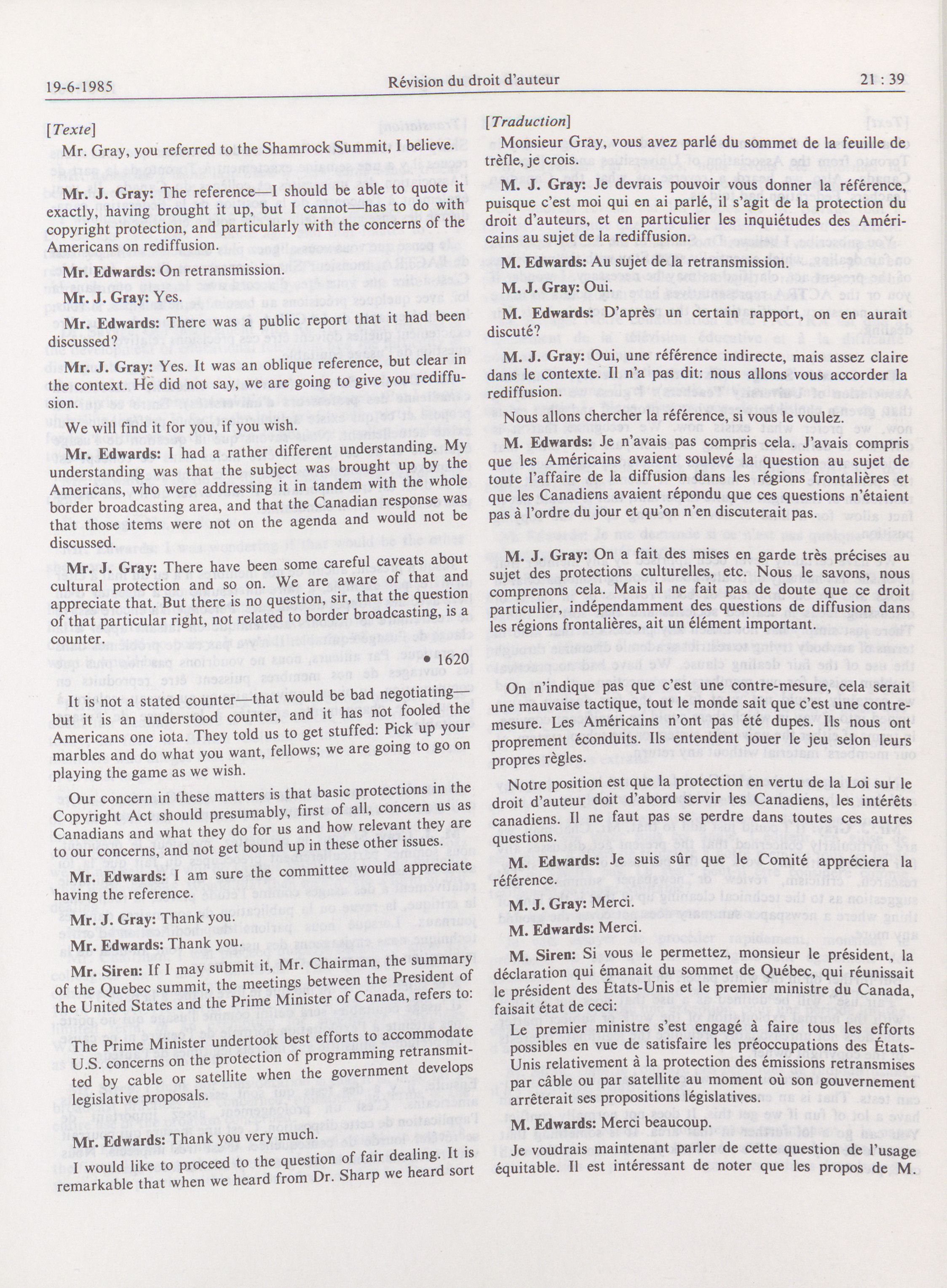 19-6-1985 Révision du droit d'auteur 21 : 39

[Texte]

Mr. Gray, you referred to the Shamrock Summit, I believe.

Mr. J. Gray: The reference—I should be able to quote it exactly, having brought it up, but I cannot—has to do with copyright protection, and particularly with the concerns of the Americans on rediffusion.

Mr. Edwards: On retransmission.

Mr. J. Gray: Yes.

Mr. Edwards: There was a public report that it had been discussed?

Mr. J. Gray: Yes. It was an oblique reference, but clear in the context. He did not say, we are going to give you rediffusion.

We will find it for you, if you wish.

Mr. Edwards: I had a rather different understanding. My understanding was that the subject was brought up by the Americans, who were addressing it in tandem with the whole border broadcasting area, and that the Canadian response was that those items were not on the agenda and would not be discussed.

Mr. J. Gray: There have been some careful caveats about cultural protection and so on. We are aware of that and appreciate that. But there is no question, sir, that the question of that particular right, not related to border broadcasting, is a counter.

• 1620

It is not a stated counter—that would be bad negotiating—but it is an understood counter, and it has not fooled the Americans one iota. They told us to get stuffed: Pick up your marbles and do what you want, fellows; we are going to go on playing the game as we wish.

Our concern in these matters is that basic protections in the Copyright Act should presumably, first of all, concern us as Canadians and what they do for us and how relevant they are to our concerns, and not get bound up in these other issues.

Mr. Edwards: I am sure the committee would appreciate having the reference.

Mr. J. Gray: Thank you.

Mr. Edwards: Thank you.

Mr. Siren: If I may submit it, Mr. Chairman, the summary of the Quebec summit, the meetings between the President of the United States and the Prime Minister of Canada, refers to:

The Prime Minister undertook best efforts to accommodate U.S. concerns on the protection of programming retransmitted by cable or satellite when the government develops legislative proposals.

Mr. Edwards: Thank you very much.

I would like to proceed to the question of fair dealing. It is remarkable that when we heard from Dr. Sharp we heard sort

[Traduction]

Monsieur Gray, vous avez parlé du sommet de la feuille de trèfle, je crois.

M. J. Gray: Je devrais pouvoir vous donner la référence, puisque c'est moi qui en ai parlé, il s'agit de la protection du droit d'auteurs, et en particulier les inquiétudes des Américains au sujet de la rediffusion.

M. Edwards: Au sujet de la retransmission.

M. J. Gray: Oui.

M. Edwards: D'après un certain rapport, on en aurait discuté?

M. J. Gray: Oui, une référence indirecte, mais assez claire dans le contexte. Il n'a pas dit: nous allons vous accorder la rediffusion.

Nous allons chercher la référence, si vous le voulez.

M. Edwards: Je n'avais pas compris cela. J'avais compris que les Américains avaient soulevé la question au sujet de toute l'affaire de la diffusion dans les régions frontalières et que les Canadiens avaient répondu que ces questions n'étaient pas à l'ordre du jour et qu'on n'en discuterait pas.

M. J. Gray: On a fait des mises en garde très précises au sujet des protections culturelles, etc. Nous le savons, nous comprenons cela. Mais il ne fait pas de doute que ce droit particulier, indépendamment des questions de diffusion dans les régions frontalières, ait un élément important.

On n'indique pas que c'est une contre-mesure, cela serait une mauvaise tactique, tout le monde sait que c'est une contre-mesure. Les Américains n'ont pas été dupes. Ils nous ont proprement éconduits. Ils entendent jouer le jeu selon leurs propres règles.

Notre position est que la protection en vertu de la Loi sur le droit d'auteur doit d'abord servir les Canadiens, les intérêts canadiens. Il ne faut pas se perdre dans toutes ces autres questions.

M. Edwards: Je suis sûr que le Comité appréciera la référence.

M. J. Gray: Merci.

M. Edwards: Merci.

M. Siren: Si vous le permettez, monsieur le président, la déclaration qui émanait du sommet de Québec, qui réunissait le président des États-Unis et le premier ministre du Canada, faisait état de ceci:

Le premier ministre s'est engagé à faire tous les efforts possibles en vue de satisfaire les préoccupations des États-Unis relativement à la protection des émissions retransmises par câble ou par satellite au moment où son gouvernement arrêterait ses propositions législatives.

M. Edwards: Merci beaucoup.

Je voudrais maintenant parler de cette question de l'usage équitable. Il est intéressant de noter que les propos de M.